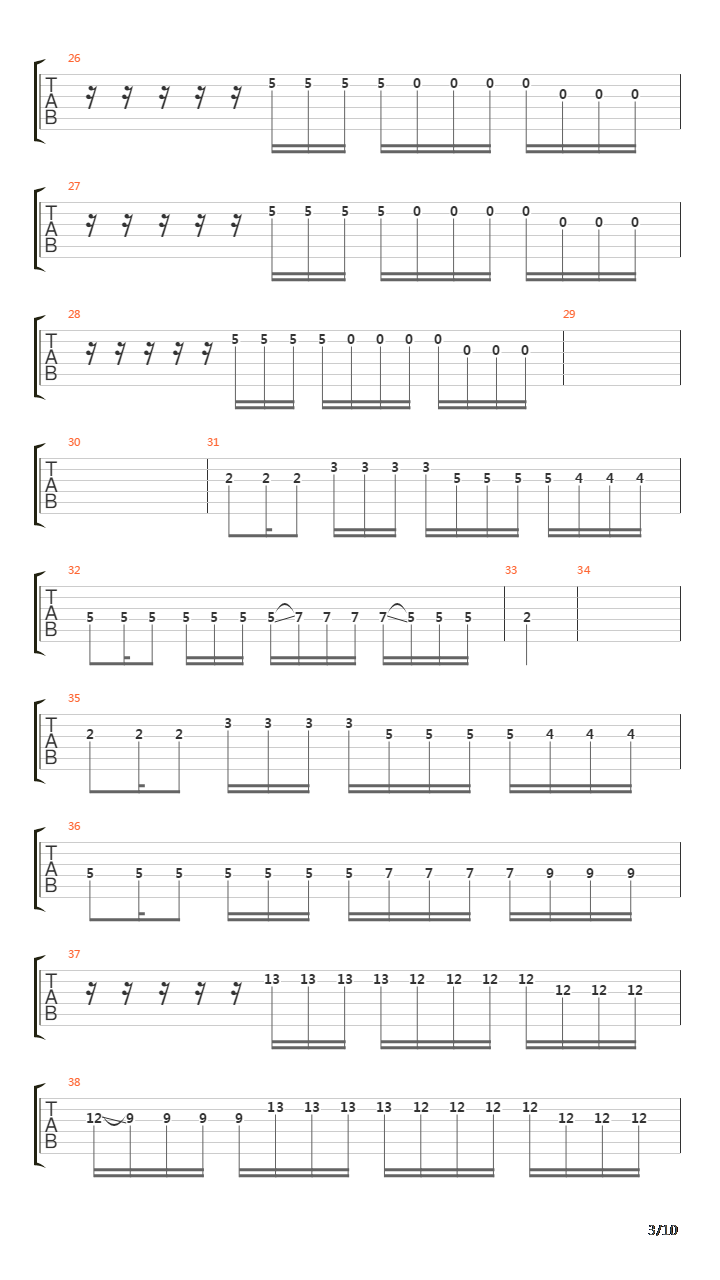 26
T
A
B
5 5 5 5 0 0 0 0 0 0 0

27
T
A
B
5 5 5 5 0 0 0 0 0 0 0

28
T
A
B
5 5 5 5 0 0 0 0 0 0 0
29

30
T
A
B
31
2 2 2 3 3 3 3 5 5 5 5 4 4 4

32
T
A
B
5 5 5 5 5 5 5 7 7 7 7 5 5 5
33
2
34

35
T
A
B
2 2 2 3 3 3 3 5 5 5 5 4 4 4

36
T
A
B
5 5 5 5 5 5 5 7 7 7 7 9 9 9

37
T
A
B
13 13 13 13 12 12 12 12 12 12 12

38
T
A
B
12 9 9 9 9 13 13 13 13 12 12 12 12 12 12 12

3/10